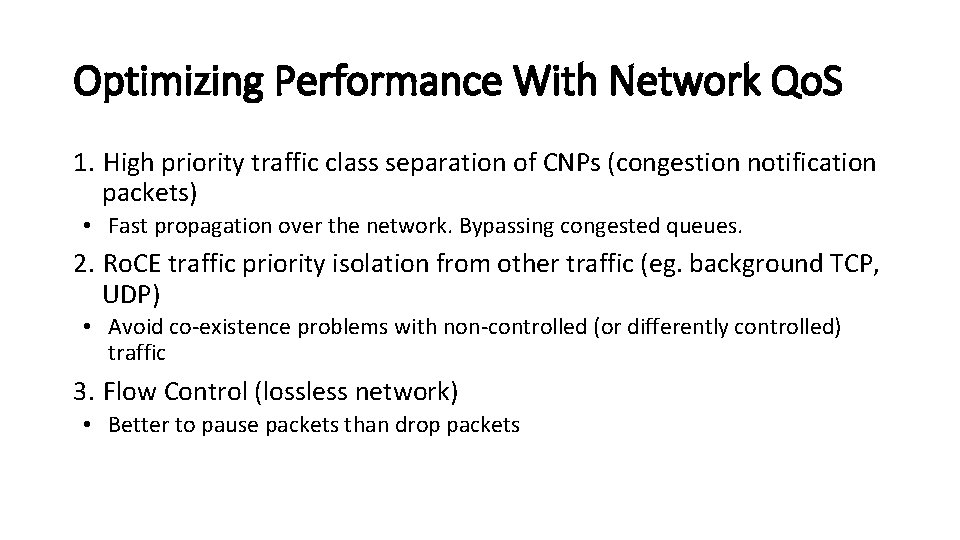 Optimizing Performance With Network QoS

1. High priority traffic class separation of CNPs (congestion notification packets)
• Fast propagation over the network. Bypassing congested queues.

2. RoCE traffic priority isolation from other traffic (eg. background TCP, UDP)
• Avoid co-existence problems with non-controlled (or differently controlled) traffic

3. Flow Control (lossless network)
• Better to pause packets than drop packets